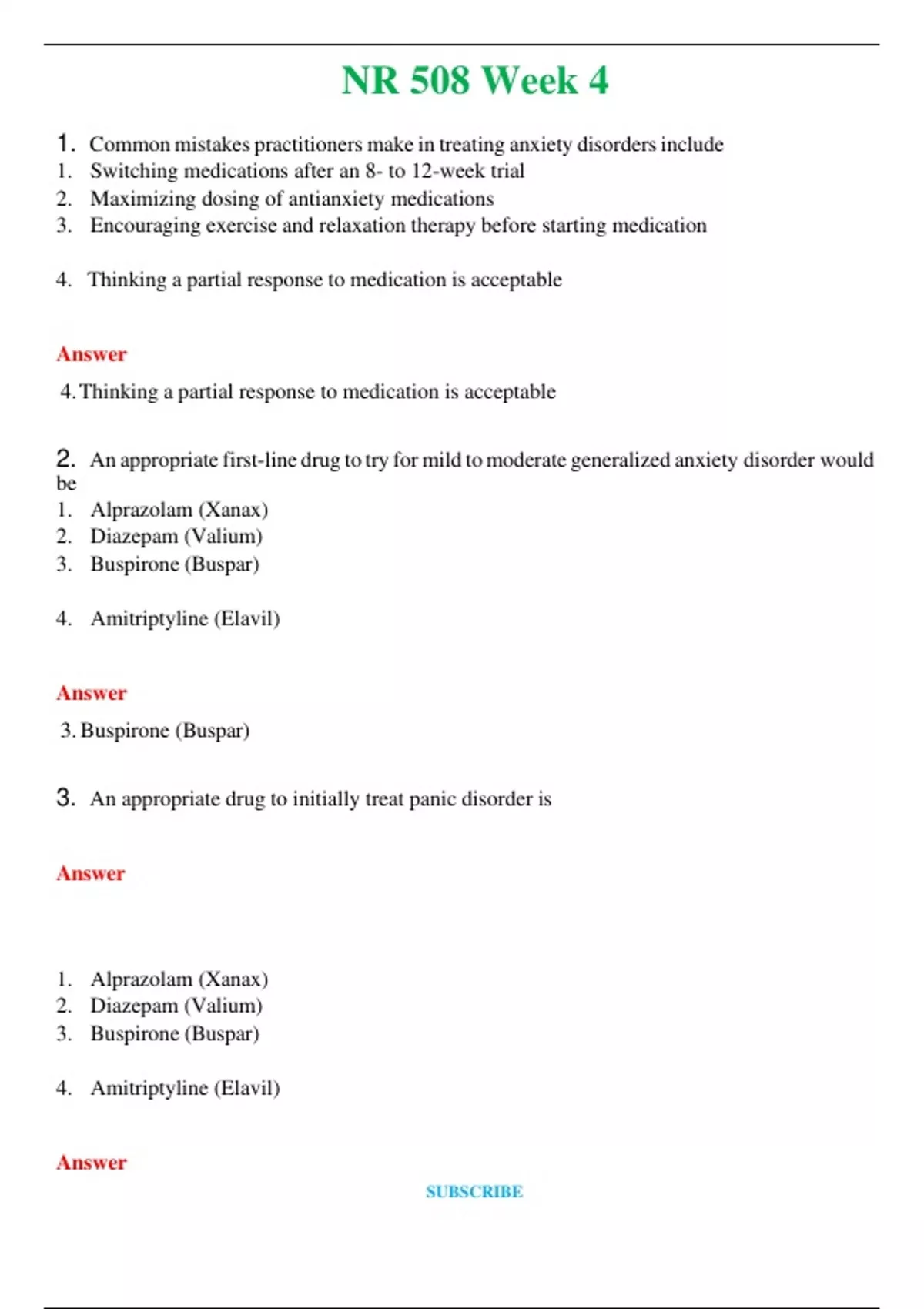 NR 508 Week 4

1. Common mistakes practitioners make in treating anxiety disorders include
1. Switching medications after an 8- to 12-week trial
2. Maximizing dosing of antianxiety medications
3. Encouraging exercise and relaxation therapy before starting medication

4. Thinking a partial response to medication is acceptable

Answer

4. Thinking a partial response to medication is acceptable

2. An appropriate first-line drug to try for mild to moderate generalized anxiety disorder would be
1. Alprazolam (Xanax)
2. Diazepam (Valium)
3. Buspirone (Buspar)

4. Amitriptyline (Elavil)

Answer

3. Buspirone (Buspar)

3. An appropriate drug to initially treat panic disorder is

Answer

1. Alprazolam (Xanax)
2. Diazepam (Valium)
3. Buspirone (Buspar)

4. Amitriptyline (Elavil)

Answer

SUBSCRIBE